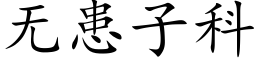 无患子科